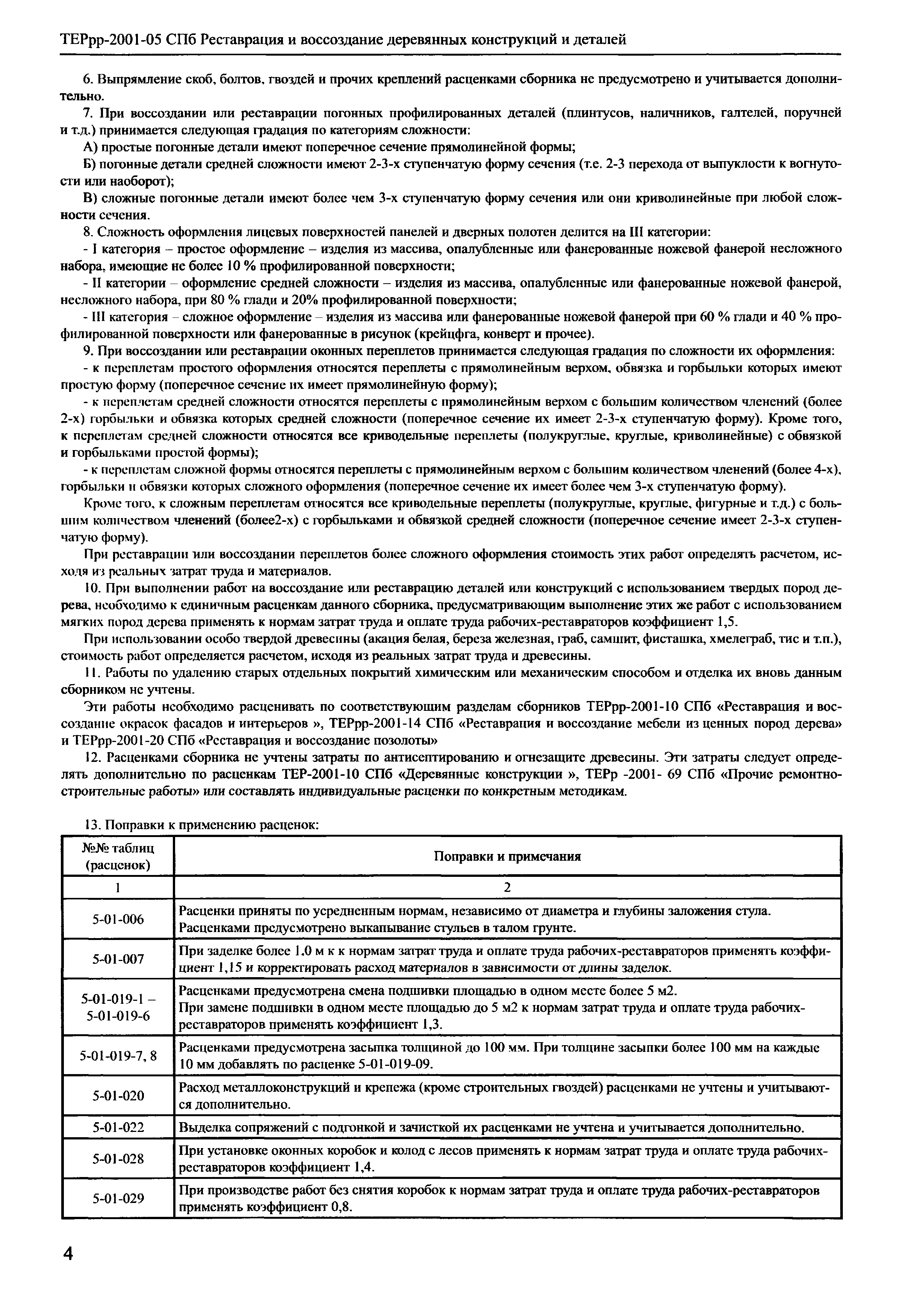 ТЕРрр-2001-05 СПб Реставрация и воссоздание деревянных конструкций и деталей

6. Выпрямление скоб, болтов, гвоздей и прочих креплений расценками сборника не предусмотрено и учитывается дополнительно.

7. При воссоздании или реставрации погонных профилированных деталей (плинтусов, наличников, галтелей, поручней и т.д.) принимается следующая градация по категориям сложности:

А) простые погонные детали имеют поперечное сечение прямолинейной формы;

Б) погонные детали средней сложности имеют 2-3-х ступенчатую форму сечения (т.е. 2-3 перехода от выпуклости к вогнутости или наоборот);

В) сложные погонные детали имеют более чем 3-х ступенчатую форму сечения или они криволинейные при любой сложности сечения.

8. Сложность оформления лицевых поверхностей панелей и дверных полотен делится на III категории:

- I категория – простое оформление – изделия из массива, опалубленные или фанерованные ножевой фанерой несложного набора, имеющие не более 10 % профилированной поверхности;

- II категории – оформление средней сложности – изделия из массива, опалубленные или фанерованные ножевой фанерой, несложного набора, при 80 % глади и 20% профилированной поверхности;

- III категория – сложное оформление – изделия из массива или фанерованные ножевой фанерой при 60 % глади и 40 % профилированной поверхности или фанерованные в рисунок (крейцфга, конверт и прочее).

9. При воссоздании или реставрации оконных переплетов принимается следующая градация по сложности их оформления:

- к переплетам простого оформления относятся переплеты с прямолинейным верхом, обвязка и горбыльки которых имеют простую форму (поперечное сечение их имеет прямолинейную форму);

- к переплетам средней сложности относятся переплеты с прямолинейным верхом с большим количеством членений (более 2-х) горбыльки и обвязка которых средней сложности (поперечное сечение их имеет 2-3-х ступенчатую форму). Кроме того, к переплетам средней сложности относятся все криводельные переплеты (полукруглые, круглые, криволинейные) с обвязкой и горбыльками простой формы);

- к переплетам сложной формы относятся переплеты с прямолинейным верхом с большим количеством членений (более 4-х), горбыльки и обвязки которых сложного оформления (поперечное сечение их имеет более чем 3-х ступенчатую форму).

Кроме того, к сложным переплетам относятся все криводельные переплеты (полукруглые, круглые, фигурные и т.д.) с большим количеством членений (более2-х) с горбыльками и обвязкой средней сложности (поперечное сечение имеет 2-3-х ступенчатую форму).

При реставрации или воссоздании переплетов более сложного оформления стоимость этих работ определять расчетом, исходя из реальных затрат труда и материалов.

10. При выполнении работ на воссоздание или реставрацию деталей или конструкций с использованием твердых пород дерева, необходимо к единичным расценкам данного сборника, предусматривающим выполнение этих же работ с использованием мягких пород дерева применять к нормам затрат труда и оплате труда рабочих-реставраторов коэффициент 1,5.

При использовании особо твердой древесины (акация белая, береза железная, граб, самшит, фисташка, хмелеграб, тис и т.п.), стоимость работ определяется расчетом, исходя из реальных затрат труда и древесины.

11. Работы по удалению старых отдельных покрытий химическим или механическим способом и отделка их вновь данным сборником не учтены.

Эти работы необходимо расценивать по соответствующим разделам сборников ТЕРрр-2001-10 СПб «Реставрация и воссоздание окрасок фасадов и интерьеров », ТЕРрр-2001-14 СПб «Реставрация и воссоздание мебели из ценных пород дерева» и ТЕРрр-2001-20 СПб «Реставрация и воссоздание позолоты»

12. Расценками сборника не учтены затраты по антисептированию и огнезащите древесины. Эти затраты следует определять дополнительно по расценкам ТЕР-2001-10 СПб «Деревянные конструкции », ТЕРр -2001- 69 СПб «Прочие ремонтно-строительные работы» или составлять индивидуальные расценки по конкретным методикам.

13. Поправки к применению расценок:

| №№ таблиц (расценок) | Поправки и примечания |
|---|---|
| 1 | 2 |
| 5-01-006 | Расценки приняты по усредненным нормам, независимо от диаметра и глубины заложения стула. Расценками предусмотрено выкапывание стульев в талом грунте. |
| 5-01-007 | При заделке более 1,0 м к к нормам затрат труда и оплате труда рабочих-реставраторов применять коэффициент 1,15 и корректировать расход материалов в зависимости от длины заделок. |
| 5-01-019-1 – 5-01-019-6 | Расценками предусмотрена смена подшивки площадью в одном месте более 5 м2. При замене подшивки в одном месте площадью до 5 м2 к нормам затрат труда и оплате труда рабочих-реставраторов применять коэффициент 1,3. |
| 5-01-019-7, 8 | Расценками предусмотрена засыпка толщиной до 100 мм. При толщине засыпки более 100 мм на каждые 10 мм добавлять по расценке 5-01-019-09. |
| 5-01-020 | Расход металлоконструкций и крепежа (кроме строительных гвоздей) расценками не учтены и учитываются дополнительно. |
| 5-01-022 | Выделка сопряжений с подгонкой и зачисткой их расценками не учтена и учитывается дополнительно. |
| 5-01-028 | При установке оконных коробок и колод с лесов применять к нормам затрат труда и оплате труда рабочих-реставраторов коэффициент 1,4. |
| 5-01-029 | При производстве работ без снятия коробок к нормам затрат труда и оплате труда рабочих-реставраторов применять коэффициент 0,8. |

4